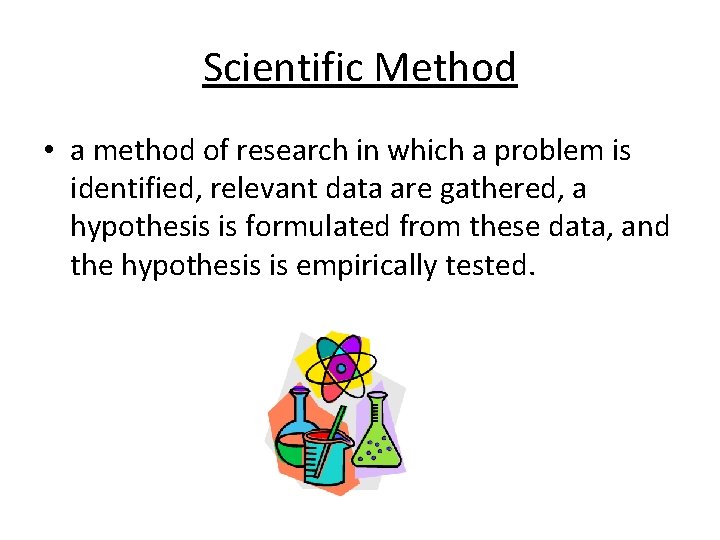 Scientific Method

• a method of research in which a problem is identified, relevant data are gathered, a hypothesis is formulated from these data, and the hypothesis is empirically tested.